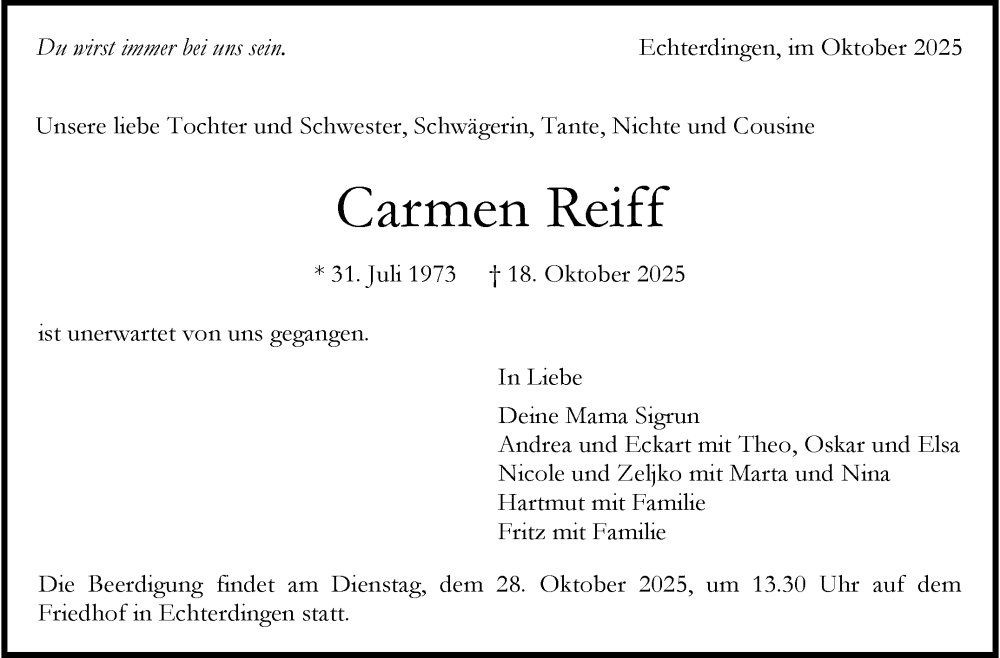 Du wirst immer bei uns sein.

Echterdingen, im Oktober 2025

Unsere liebe Tochter und Schwester, Schwägerin, Tante, Nichte und Cousine

Carmen Reiff

* 31. Juli 1973 † 18. Oktober 2025

ist unerwartet von uns gegangen.

In Liebe

Deine Mama Sigrun
Andrea und Eckart mit Theo, Oskar und Elsa
Nicole und Zeljko mit Marta und Nina
Hartmut mit Familie
Fritz mit Familie

Die Beerdigung findet am Dienstag, dem 28. Oktober 2025, um 13.30 Uhr auf dem Friedhof in Echterdingen statt.